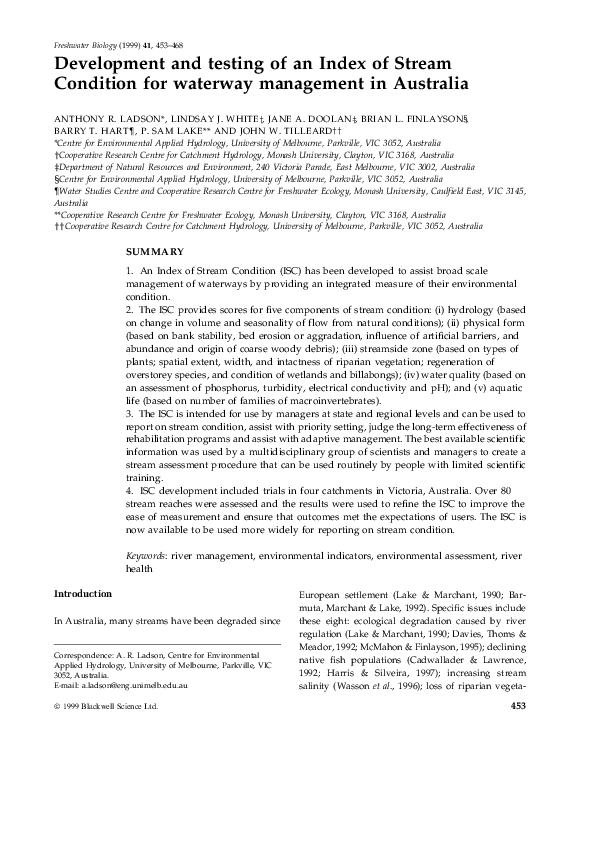 Freshwater Biology (1999) 41, 453–468

Development and testing of an Index of Stream Condition for waterway management in Australia

ANTHONY R. LADSON*, LINDSAY J. WHITE†, JANE A. DOOLAN‡, BRIAN L. FINLAYSON§, BARRY T. HART¶, P. SAM LAKE** AND JOHN W. TILLEARD††

*Centre for Environmental Applied Hydrology, University of Melbourne, Parkville, VIC 3052, Australia
†Cooperative Research Centre for Catchment Hydrology, Monash University, Clayton, VIC 3168, Australia
‡Department of Natural Resources and Environment, 240 Victoria Parade, East Melbourne, VIC 3002, Australia
§Centre for Environmental Applied Hydrology, University of Melbourne, Parkville, VIC 3052, Australia
¶Water Studies Centre and Cooperative Research Centre for Freshwater Ecology, Monash University, Caulfield East, VIC 3145, Australia
**Cooperative Research Centre for Freshwater Ecology, Monash University, Clayton, VIC 3168, Australia
††Cooperative Research Centre for Catchment Hydrology, University of Melbourne, Parkville, VIC 3052, Australia

SUMMARY

1. An Index of Stream Condition (ISC) has been developed to assist broad scale management of waterways by providing an integrated measure of their environmental condition.
2. The ISC provides scores for five components of stream condition: (i) hydrology (based on change in volume and seasonality of flow from natural conditions); (ii) physical form (based on bank stability, bed erosion or aggradation, influence of artificial barriers, and abundance and origin of coarse woody debris); (iii) streamside zone (based on types of plants; spatial extent, width, and intactness of riparian vegetation; regeneration of overstorey species, and condition of wetlands and billabongs); (iv) water quality (based on an assessment of phosphorus, turbidity, electrical conductivity and pH); and (v) aquatic life (based on number of families of macroinvertebrates).
3. The ISC is intended for use by managers at state and regional levels and can be used to report on stream condition, assist with priority setting, judge the long-term effectiveness of rehabilitation programs and assist with adaptive management. The best available scientific information was used by a multidisciplinary group of scientists and managers to create a stream assessment procedure that can be used routinely by people with limited scientific training.
4. ISC development included trials in four catchments in Victoria, Australia. Over 80 stream reaches were assessed and the results were used to refine the ISC to improve the ease of measurement and ensure that outcomes met the expectations of users. The ISC is now available to be used more widely for reporting on stream condition.

Keywords: river management, environmental indicators, environmental assessment, river health

Introduction

In Australia, many streams have been degraded since

Correspondence: A. R. Ladson, Centre for Environmental Applied Hydrology, University of Melbourne, Parkville, VIC 3052, Australia.
E-mail: a.ladson@eng.unimelb.edu.au

European settlement (Lake & Marchant, 1990; Barmuta, Marchant & Lake, 1992). Specific issues include these eight: ecological degradation caused by river regulation (Lake & Marchant, 1990; Davies, Thoms & Meador, 1992; McMahon & Finlayson, 1995); declining native fish populations (Cadwallader & Lawrence, 1992; Harris & Silveira, 1997); increasing stream salinity (Wasson et al., 1996); loss of riparian vegeta-

© 1999 Blackwell Science Ltd.

453